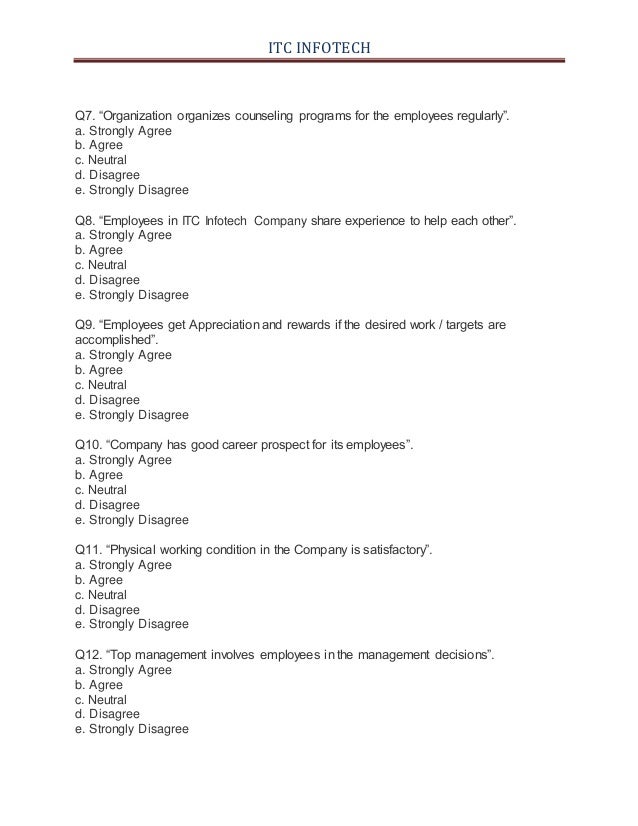 ITC INFOTECH

Q7. “Organization organizes counseling programs for the employees regularly”.
a. Strongly Agree
b. Agree
c. Neutral
d. Disagree
e. Strongly Disagree

Q8. “Employees in ITC Infotech Company share experience to help each other”.
a. Strongly Agree
b. Agree
c. Neutral
d. Disagree
e. Strongly Disagree

Q9. “Employees get Appreciation and rewards if the desired work / targets are accomplished”.
a. Strongly Agree
b. Agree
c. Neutral
d. Disagree
e. Strongly Disagree

Q10. “Company has good career prospect for its employees”.
a. Strongly Agree
b. Agree
c. Neutral
d. Disagree
e. Strongly Disagree

Q11. “Physical working condition in the Company is satisfactory”.
a. Strongly Agree
b. Agree
c. Neutral
d. Disagree
e. Strongly Disagree

Q12. “Top management involves employees in the management decisions”.
a. Strongly Agree
b. Agree
c. Neutral
d. Disagree
e. Strongly Disagree